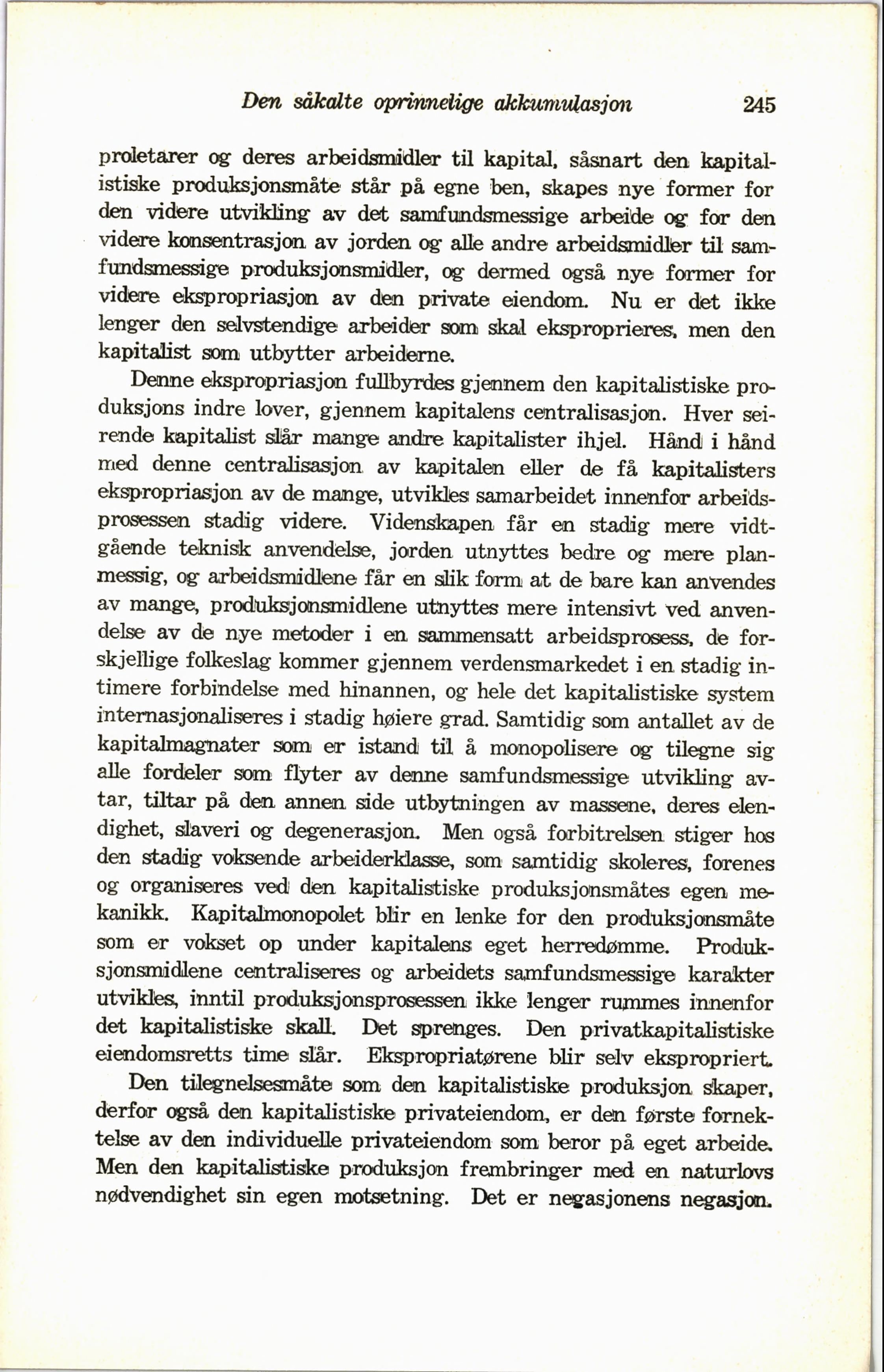 Den såkalte oprinnelige akkumulasjon 245

proletarer og deres arbeidsmidler til kapital, såsnart den kapitalistiske produksjonsmåte står på egne ben, skapes nye former for den videre utvikling av det samfundsmessige arbeide og for den videre konsentrasjon av jorden og alle andre arbeidsmidler til samfundsmessige produksjonsmidler, og dermed også nye former for videre ekspropriasjon av den private eiendom. Nu er det ikke lenger den selvstendige arbeider som skal eksproprieres, men den kapitalist som utbytter arbeiderne.

Denne ekspropriasjon fullbyrdes gjennem den kapitalistiske produksjons indre lover, gjennem kapitalens centralisasjon. Hver seirende kapitalist slår mange andre kapitalister ihjel. Hånd i hånd med denne centralisasjon av kapitalen eller de få kapitalisters ekspropriasjon av de mange, utvikles samarbeidet innenfor arbeidsprosessen stadig videre. Videnskapen får en stadig mere vidtgående teknisk anvendelse, jorden utnyttes bedre og mere planmessig, og arbeidsmidlene får en slik form at de bare kan anvendes av mange, produksjonsmidlene utnyttes mere intensivt ved anvendelse av de nye metoder i en sammensatt arbeidsprosess, de forskjellige folkeslag kommer gjennem verdensmarkedet i en stadig intimere forbindelse med hinannen, og hele det kapitalistiske system internasjonaliseres i stadig høiere grad. Samtidig som antallet av de kapitalmagnater som er istand til å monopolisere og tilegne sig alle fordeler som flyter av denne samfundsmessige utvikling avtar, tiltar på den annen side utbytningen av massene, deres elendighet, slaveri og degenerasjon. Men også forbitrelsen stiger hos den stadig voksende arbeiderklasse, som samtidig skoleres, forenes og organiseres ved den kapitalistiske produksjonsmåtes egen mekanikk. Kapitalmonopolet blir en lenke for den produksjonsmåte som er vokset op under kapitalens eget herredømme. Produksjonsmidlene centraliseres og arbeidets samfundsmessige karakter utvikles, inntil produksjonsprosessen ikke lenger rummes innenfor det kapitalistiske skall. Det sprenges. Den privatkapitalistiske eiendomsretts time slår. Ekspropriatørene blir selv ekspropriert.

Den tilegnelsesmåte som den kapitalistiske produksjon skaper, derfor også den kapitalistiske privateiendom, er den første fornektelse av den individuelle privateiendom som beror på eget arbeide. Men den kapitalistiske produksjon frembringer med en naturlovs nødvendighet sin egen motsetning. Det er negasjonens negasjon.